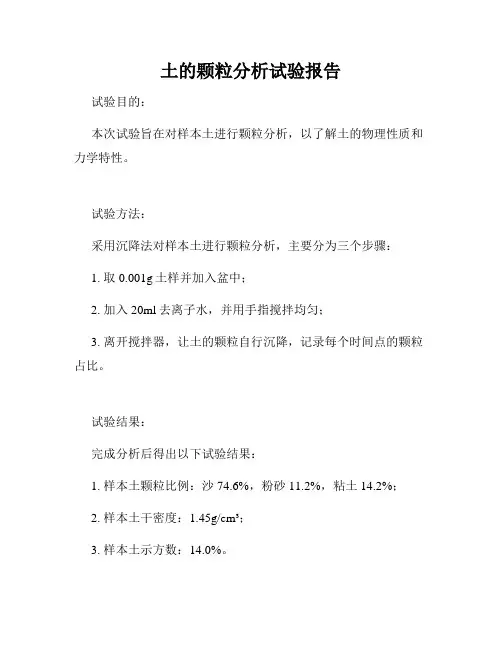 土的颗粒分析试验报告

试验目的：

本次试验旨在对样本土进行颗粒分析，以了解土的物理性质和力学特性。

试验方法：

采用沉降法对样本土进行颗粒分析，主要分为三个步骤：

1. 取 0.001g 土样并加入盆中；

2. 加入 20ml 去离子水，并用手指搅拌均匀；

3. 离开搅拌器，让土的颗粒自行沉降，记录每个时间点的颗粒占比。

试验结果：

完成分析后得出以下试验结果：

1. 样本土颗粒比例：沙 74.6%，粉砂 11.2%，粘土 14.2%；

2. 样本土干密度：1.45g/cm³；

3. 样本土示方数：14.0%。